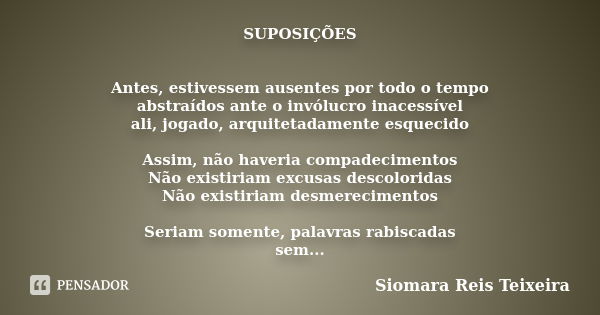 SUPOSIÇÕES

Antes, estivessem ausentes por todo o tempo
abstraídos ante o invólucro inacessível
ali, jogado, arquitetadamente esquecido

Assim, não haveria compadecimentos
Não existiriam excusas descoloridas
Não existiriam desmerecimentos

Seriam somente, palavras rabiscadas
sem...

PENSADOR

Siomara Reis Teixeira